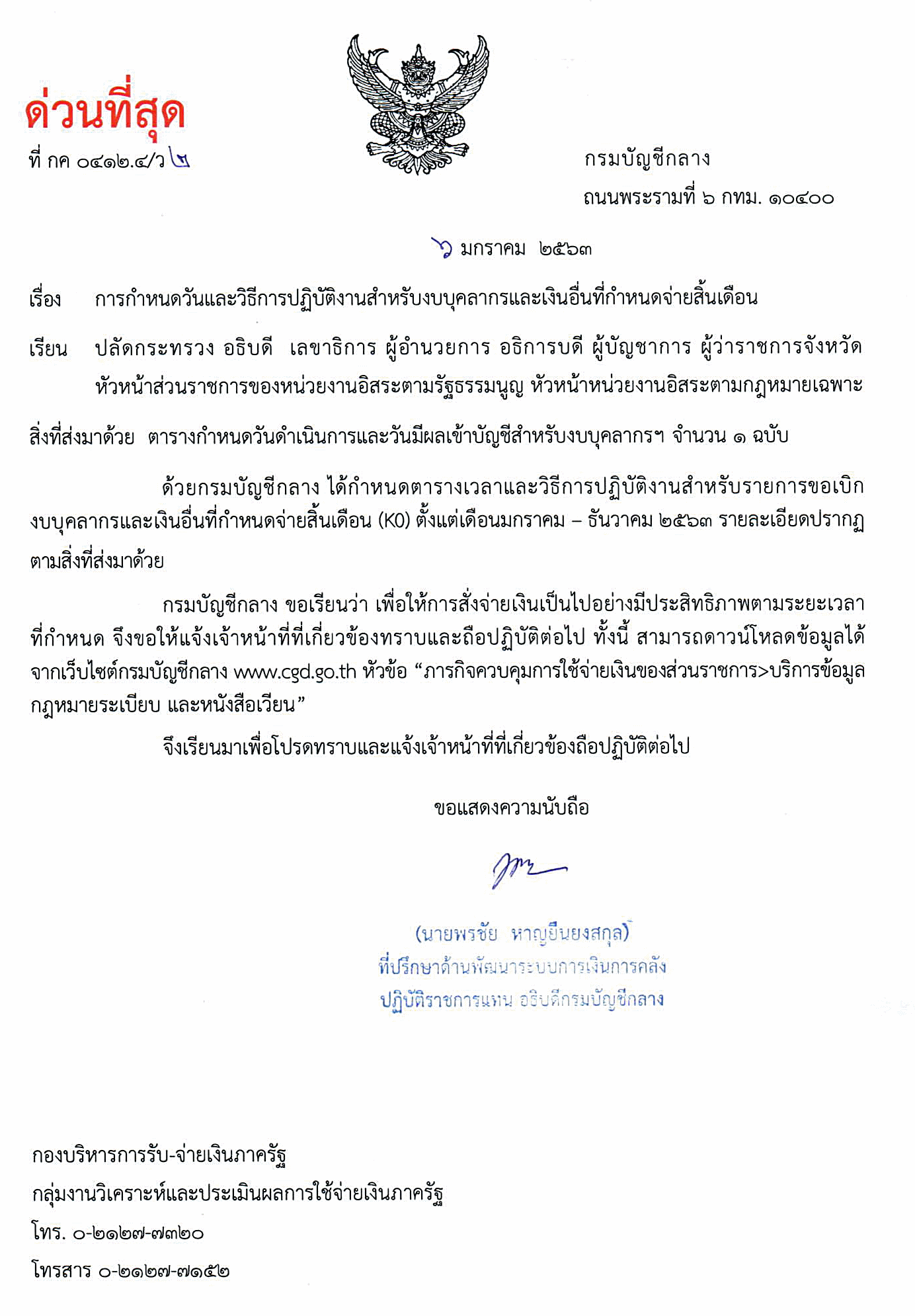 ด่วนที่สุด

ที่ กค ๐๔๑๒.๔/ว ๒

กรมบัญชีกลาง
ถนนพระรามที่ ๖ กทม. ๑๐๔๐๐

๖ มกราคม ๒๕๖๓

เรื่อง การกำหนดวันและวิธีการปฏิบัติงานสำหรับงบบุคลากรและเงินอื่นที่กำหนดจ่ายสิ้นเดือน

เรียน ปลัดกระทรวง อธิบดี เลขาธิการ ผู้อำนวยการ อธิการบดี ผู้บัญชาการ ผู้ว่าราชการจังหวัด หัวหน้าส่วนราชการของหน่วยงานอิสระตามรัฐธรรมนูญ หัวหน้าหน่วยงานอิสระตามกฎหมายเฉพาะ

สิ่งที่ส่งมาด้วย ตารางกำหนดวันดำเนินการและวันมีผลเข้าบัญชีสำหรับงบบุคลากรฯ จำนวน ๑ ฉบับ

ด้วยกรมบัญชีกลาง ได้กำหนดตารางเวลาและวิธีการปฏิบัติงานสำหรับรายการขอเบิกงบบุคลากรและเงินอื่นที่กำหนดจ่ายสิ้นเดือน (K0) ตั้งแต่เดือนมกราคม – ธันวาคม ๒๕๖๓ รายละเอียดปรากฏตามสิ่งที่ส่งมาด้วย

กรมบัญชีกลาง ขอเรียนว่า เพื่อให้การสั่งจ่ายเงินเป็นไปอย่างมีประสิทธิภาพตามระยะเวลาที่กำหนด จึงขอให้แจ้งเจ้าหน้าที่ที่เกี่ยวข้องทราบและถือปฏิบัติต่อไป ทั้งนี้ สามารถดาวน์โหลดข้อมูลได้จากเว็บไซต์กรมบัญชีกลาง www.cgd.go.th หัวข้อ “ภารกิจควบคุมการใช้จ่ายเงินของส่วนราชการ>บริการข้อมูลกฎหมายระเบียบ และหนังสือเวียน”

จึงเรียนมาเพื่อโปรดทราบและแจ้งเจ้าหน้าที่ที่เกี่ยวข้องถือปฏิบัติต่อไป

ขอแสดงความนับถือ

(นายพรชัย หาญยืนยงสกุล)
ที่ปรึกษาด้านพัฒนาระบบการเงินการคลัง
ปฏิบัติราชการแทน อธิบดีกรมบัญชีกลาง

กองบริหารการรับ-จ่ายเงินภาครัฐ
กลุ่มงานวิเคราะห์และประเมินผลการใช้จ่ายเงินภาครัฐ
โทร. ๐-๒๑๒๗-๗๓๒๐
โทรสาร ๐-๒๑๒๗-๗๑๕๒